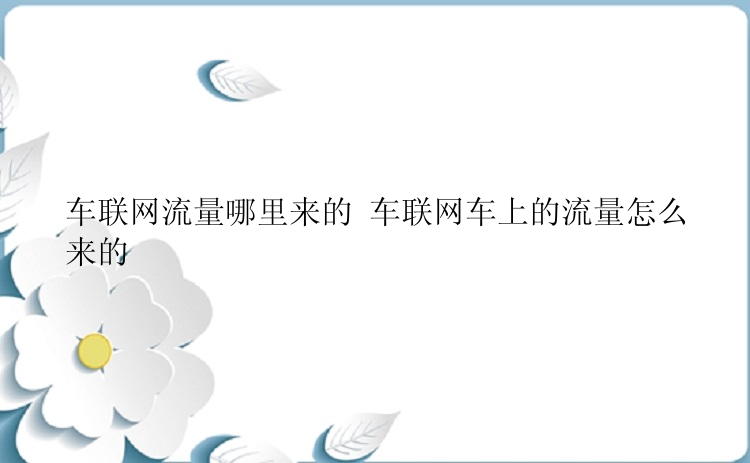 车联网流量哪里来的 车联网车上的流量怎么来的